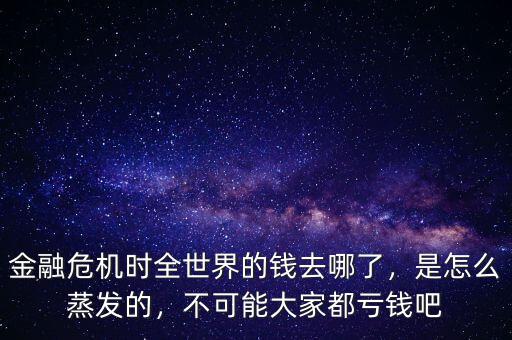 金融危机时全世界的钱去哪了，是怎么蒸发的，不可能大家都亏钱吧